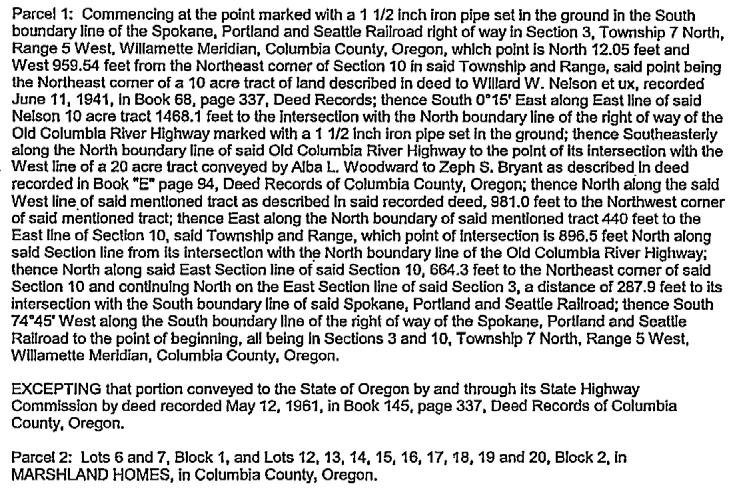 Parcel 1: Commencing at the point marked with a 1 1/2 inch iron pipe set in the ground in the South boundary line of the Spokane, Portland and Seattle Railroad right of way in Section 3, Township 7 North, Range 5 West, Willamette Meridian, Columbia County, Oregon, which point is North 12.05 feet and West 959.54 feet from the Northeast corner of Section 10 in said Township and Range, said point being the Northeast corner of a 10 acre tract of land described in deed to Willard W. Nelson et ux, recorded June 11, 1941, in Book 68, page 337, Deed Records; thence South 0°15' East along East line of said Nelson 10 acre tract 1468.1 feet to the intersection with the North boundary line of the right of way of the Old Columbia River Highway marked with a 1 1/2 inch iron pipe set in the ground; thence Southeasterly along the North boundary line of said Old Columbia River Highway to the point of its intersection with the West line of a 20 acre tract conveyed by Alba L. Woodward to Zeph S. Bryant as described in deed recorded in Book "E" page 94, Deed Records of Columbia County, Oregon; thence North along the said West line of said mentioned tract as described in said recorded deed, 981.0 feet to the Northwest corner of said mentioned tract; thence East along the North boundary of said mentioned tract 440 feet to the East line of Section 10, said Township and Range, which point of intersection is 896.5 feet North along said Section line from its intersection with the North boundary line of the Old Columbia River Highway; thence North along said East Section line of said Section 10, 664.3 feet to the Northeast corner of said Section 10 and continuing North on the East Section line of said Section 3, a distance of 287.9 feet to its intersection with the South boundary line of said Spokane, Portland and Seattle Railroad; thence South 74°45' West along the South boundary line of the right of way of the Spokane, Portland and Seattle Railroad to the point of beginning, all being in Sections 3 and 10, Township 7 North, Range 5 West, Willamette Meridian, Columbia County, Oregon.

EXCEPTING that portion conveyed to the State of Oregon by and through its State Highway Commission by deed recorded May 12, 1961, in Book 145, page 337, Deed Records of Columbia County, Oregon.

Parcel 2: Lots 6 and 7, Block 1, and Lots 12, 13, 14, 15, 16, 17, 18, 19 and 20, Block 2, in MARSHLAND HOMES, in Columbia County, Oregon.